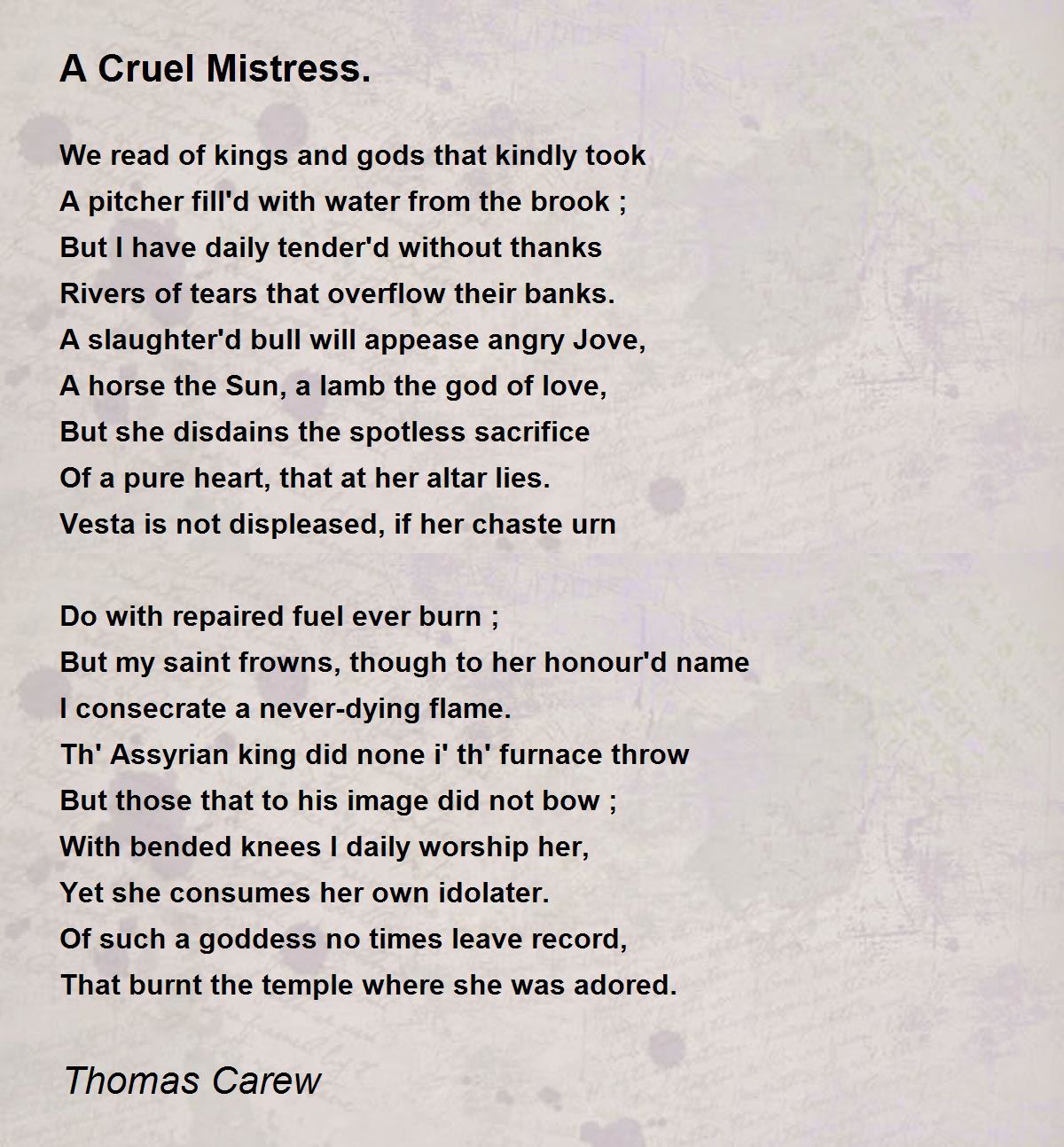 A Cruel Mistress.

We read of kings and gods that kindly took
A pitcher fill'd with water from the brook ;
But I have daily tender'd without thanks
Rivers of tears that overflow their banks.
A slaughter'd bull will appease angry Jove,
A horse the Sun, a lamb the god of love,
But she disdains the spotless sacrifice
Of a pure heart, that at her altar lies.
Vesta is not displeased, if her chaste urn

Do with repaired fuel ever burn ;
But my saint frowns, though to her honour'd name
I consecrate a never-dying flame.
Th' Assyrian king did none i' th' furnace throw
But those that to his image did not bow ;
With bended knees I daily worship her,
Yet she consumes her own idolater.
Of such a goddess no times leave record,
That burnt the temple where she was adored.

Thomas Carew